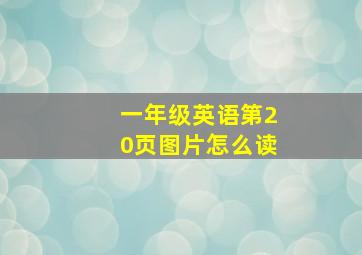 一年级英语第20页图片怎么读